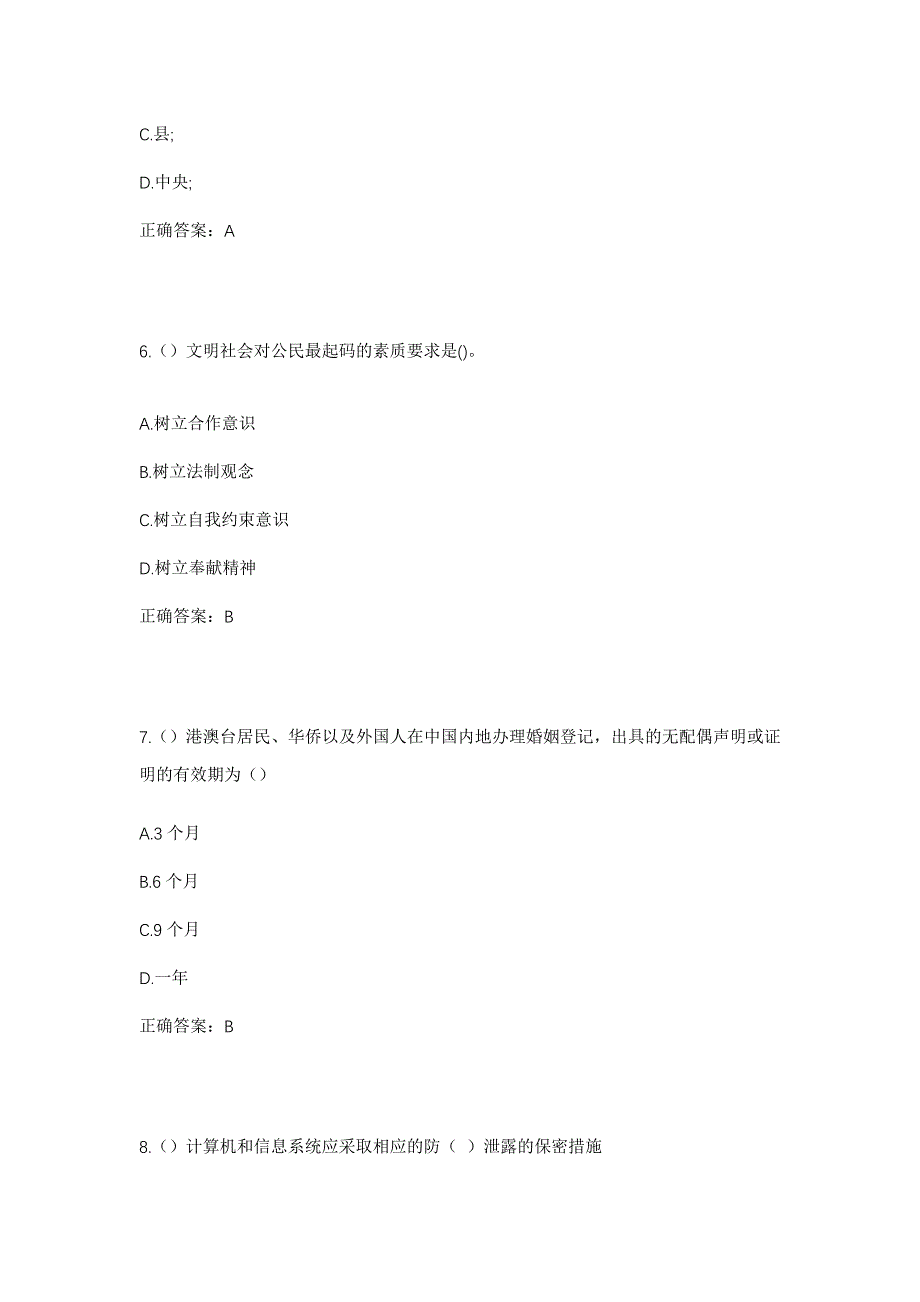 C.县;

D.中央;

正确答案：A

6.（）文明社会对公民最起码的素质要求是()。

A.树立合作意识

B.树立法制观念

C.树立自我约束意识

D.树立奉献精神

正确答案：B

7.（）港澳台居民、华侨以及外国人在中国内地办理婚姻登记，出具的无配偶声明或证明的有效期为（）

A.3 个月

B.6 个月

C.9 个月

D.一年

正确答案：B

8.（）计算机和信息系统应采取相应的防（ ）泄露的保密措施